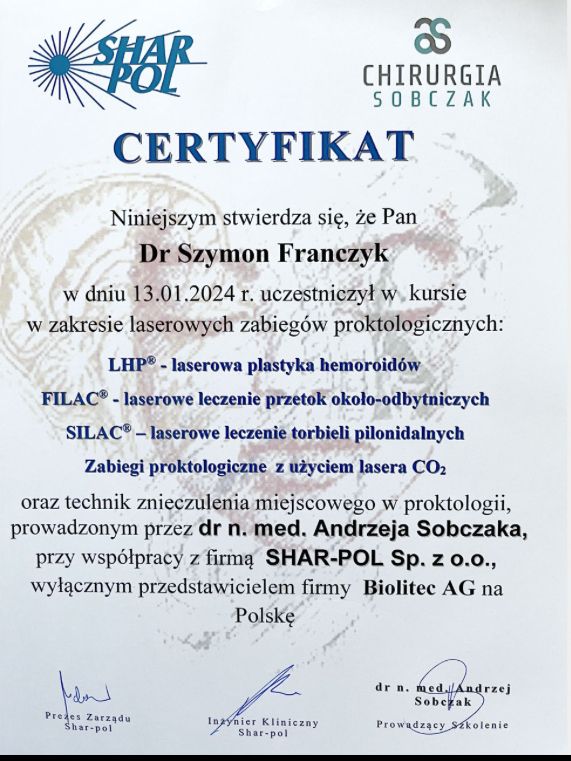 SHAR POL

CHIRURGIA SOBCZAK

CERTYFIKAT

Niniejszym stwierdza się, że Pan

Dr Szymon Franczyk

w dniu 13.01.2024 r. uczestniczył w kursie w zakresie laserowych zabiegów proktologicznych:

LHP® - laserowa plastyka hemoroidów

FILAC® - laserowe leczenie przetok około-odbytniczych

SILAC® – laserowe leczenie torbieli pilonidalnych

Zabiegi proktologiczne z użyciem lasera $CO_2$

oraz technik znieczulenia miejscowego w proktologii, prowadzonym przez dr n. med. Andrzeja Sobczaka, przy współpracy z firmą SHAR-POL Sp. z o.o., wyłącznym przedstawicielem firmy Biolitec AG na Polskę

Prezes Zarządu Shar-pol

Inżynier Kliniczny Shar-pol

dr n. med. Andrzej Sobczak
Prowadzący Szkolenie